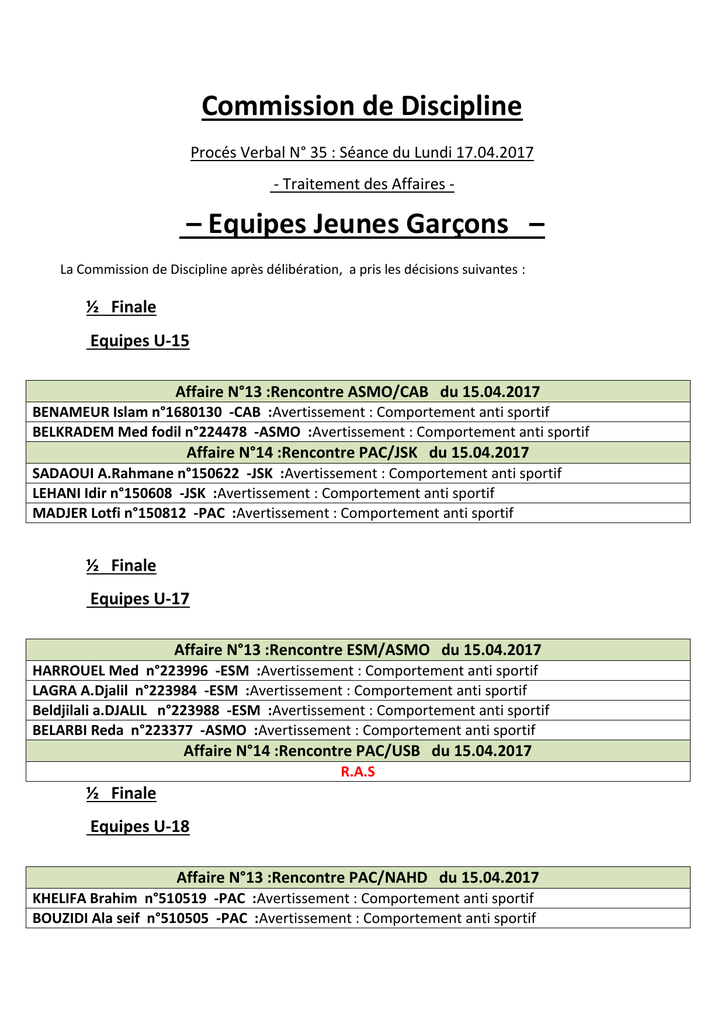 Commission de Discipline

Procés Verbal N° 35 : Séance du Lundi 17.04.2017

- Traitement des Affaires -

– Equipes Jeunes Garçons –

La Commission de Discipline après délibération, a pris les décisions suivantes :

½ Finale

Equipes U-15

| Affaire N°13 :Rencontre ASMO/CAB du 15.04.2017 |
|---|
| BENAMEUR Islam n°1680130 -CAB :Avertissement : Comportement anti sportif |
| BELKRADEM Med fodil n°224478 -ASMO :Avertissement : Comportement anti sportif |
| Affaire N°14 :Rencontre PAC/JSK du 15.04.2017 |
| SADAOUI A.Rahmane n°150622 -JSK :Avertissement : Comportement anti sportif |
| LEHANI Idir n°150608 -JSK :Avertissement : Comportement anti sportif |
| MADJER Lotfi n°150812 -PAC :Avertissement : Comportement anti sportif |

½ Finale

Equipes U-17

| Affaire N°13 :Rencontre ESM/ASMO du 15.04.2017 |
|---|
| HARROUEL Med n°223996 -ESM :Avertissement : Comportement anti sportif |
| LAGRA A.Djalil n°223984 -ESM :Avertissement : Comportement anti sportif |
| Beldjilali a.DJALIL n°223988 -ESM :Avertissement : Comportement anti sportif |
| BELARBI Reda n°223377 -ASMO :Avertissement : Comportement anti sportif |
| Affaire N°14 :Rencontre PAC/USB du 15.04.2017 |
| R.A.S |

½ Finale

Equipes U-18

| Affaire N°13 :Rencontre PAC/NAHD du 15.04.2017 |
|---|
| KHELIFA Brahim n°510519 -PAC :Avertissement : Comportement anti sportif |
| BOUZIDI Ala seif n°510505 -PAC :Avertissement : Comportement anti sportif |